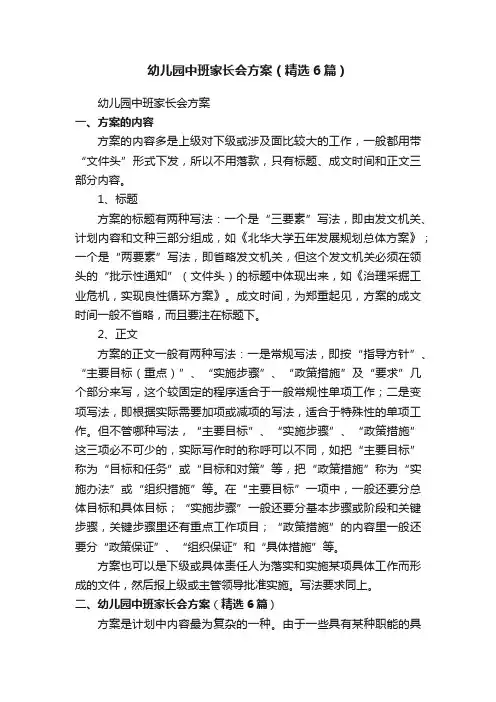 幼儿园中班家长会方案（精选6篇）

幼儿园中班家长会方案

一、方案的内容

方案的内容多是上级对下级或涉及面比较大的工作，一般都用带“文件头”形式下发，所以不用落款，只有标题、成文时间和正文三部分内容。

1、标题

方案的标题有两种写法：一个是“三要素”写法，即由发文机关、计划内容和文种三部分组成，如《北华大学五年发展规划总体方案》；一个是“两要素”写法，即省略发文机关，但这个发文机关必须在领头的“批示性通知”（文件头）的标题中体现出来，如《治理采掘工业危机，实现良性循环方案》。成文时间，为郑重起见，方案的成文时间一般不省略，而且要注在标题下。

2、正文

方案的正文一般有两种写法：一是常规写法，即按“指导方针”、“主要目标（重点）”、“实施步骤”、“政策措施”及“要求”几个部分来写，这个较固定的程序适合于一般常规性单项工作；二是变项写法，即根据实际需要加项或减项的写法，适合于特殊性的单项工作。但不管哪种写法，“主要目标”、“实施步骤”、“政策措施”这三项必不可少的，实际写作时的称呼可以不同，如把“主要目标”称为“目标和任务”或“目标和对策”等，把“政策措施”称为“实施办法”或“组织措施”等。在“主要目标”一项中，一般还要分总体目标和具体目标；“实施步骤”一般还要分基本步骤或阶段和关键步骤，关键步骤里还有重点工作项目；“政策措施”的内容里一般还要分“政策保证”、“组织保证”和“具体措施”等。

方案也可以是下级或具体责任人为落实和实施某项具体工作而形成的文件，然后报上级或主管领导批准实施。写法要求同上。

二、幼儿园中班家长会方案（精选6篇）

方案是计划中内容最为复杂的一种。由于一些具有某种职能的具